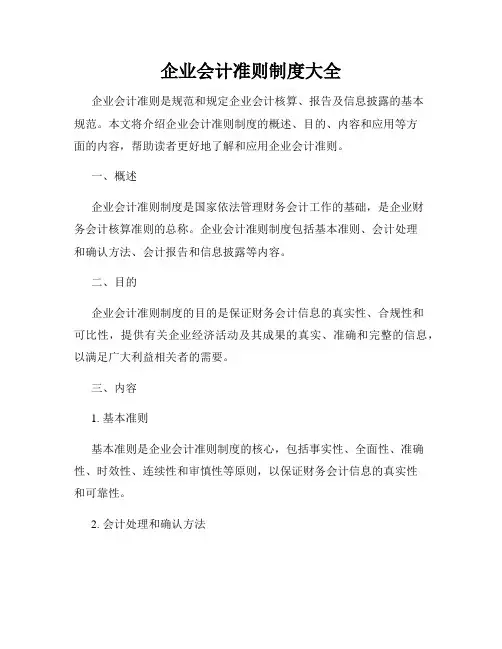 企业会计准则制度大全

企业会计准则是规范和规定企业会计核算、报告及信息披露的基本规范。本文将介绍企业会计准则制度的概述、目的、内容和应用等方面的内容，帮助读者更好地了解和应用企业会计准则。

一、概述

企业会计准则制度是国家依法管理财务会计工作的基础，是企业财务会计核算准则的总称。企业会计准则制度包括基本准则、会计处理和确认方法、会计报告和信息披露等内容。

二、目的

企业会计准则制度的目的是保证财务会计信息的真实性、合规性和可比性，提供有关企业经济活动及其成果的真实、准确和完整的信息，以满足广大利益相关者的需要。

三、内容

1. 基本准则

基本准则是企业会计准则制度的核心，包括事实性、全面性、准确性、时效性、连续性和审慎性等原则，以保证财务会计信息的真实性和可靠性。

2. 会计处理和确认方法